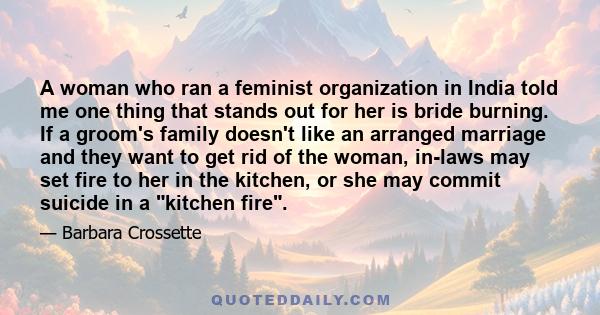 A woman who ran a feminist organization in India told me one thing that stands out for her is bride burning. If a groom's family doesn't like an arranged marriage and they want to get rid of the woman, in-laws may set fire to her in the kitchen, or she may commit suicide in a "kitchen fire".

— Barbara Crossette

QUOTEDDAILY.COM